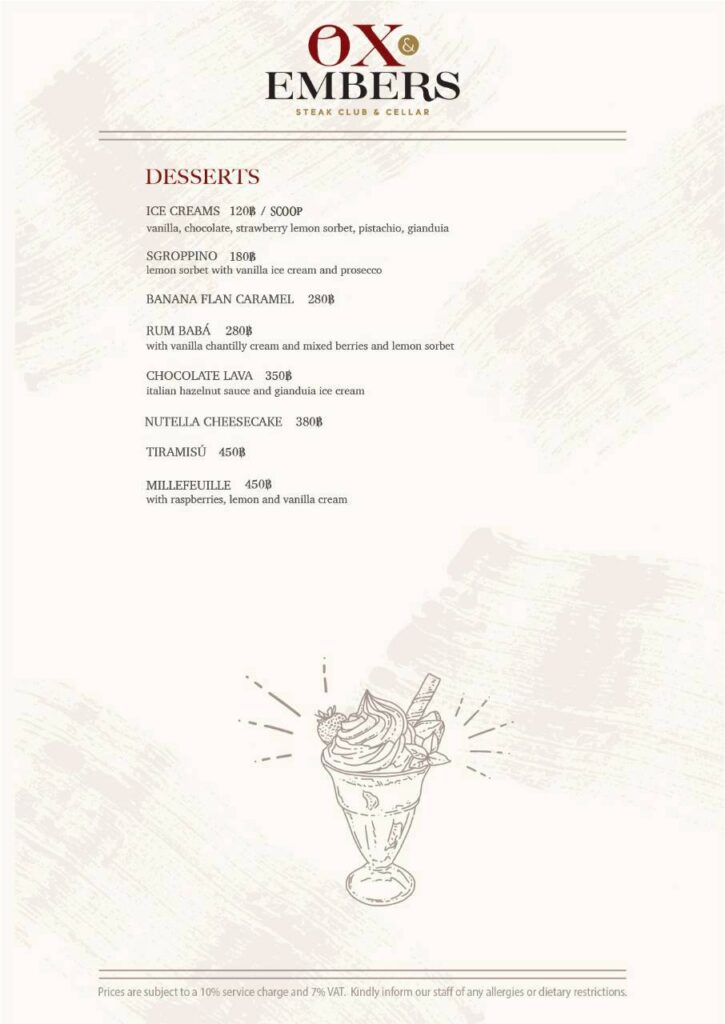 OX & EMBERS
STEAK CLUB & CELLAR

DESSERTS

ICE CREAMS 120฿ / SCOOP
vanilla, chocolate, strawberry lemon sorbet, pistachio, gianduia

SGROPPINO 180฿
lemon sorbet with vanilla ice cream and prosecco

BANANA FLAN CARAMEL 280฿

RUM BABÁ 280฿
with vanilla chantilly cream and mixed berries and lemon sorbet

CHOCOLATE LAVA 350฿
italian hazelnut sauce and gianduia ice cream

NUTELLA CHEESECAKE 380฿

TIRAMISÚ 450฿

MILLEFEUILLE 450฿
with raspberries, lemon and vanilla cream

Prices are subject to a 10% service charge and 7% VAT. Kindly inform our staff of any allergies or dietary restrictions.